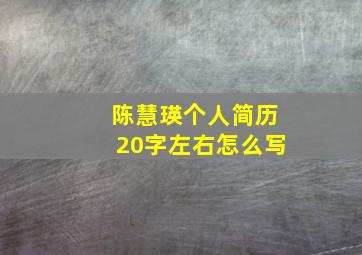 陈慧瑛个人简历
20字左右怎么写